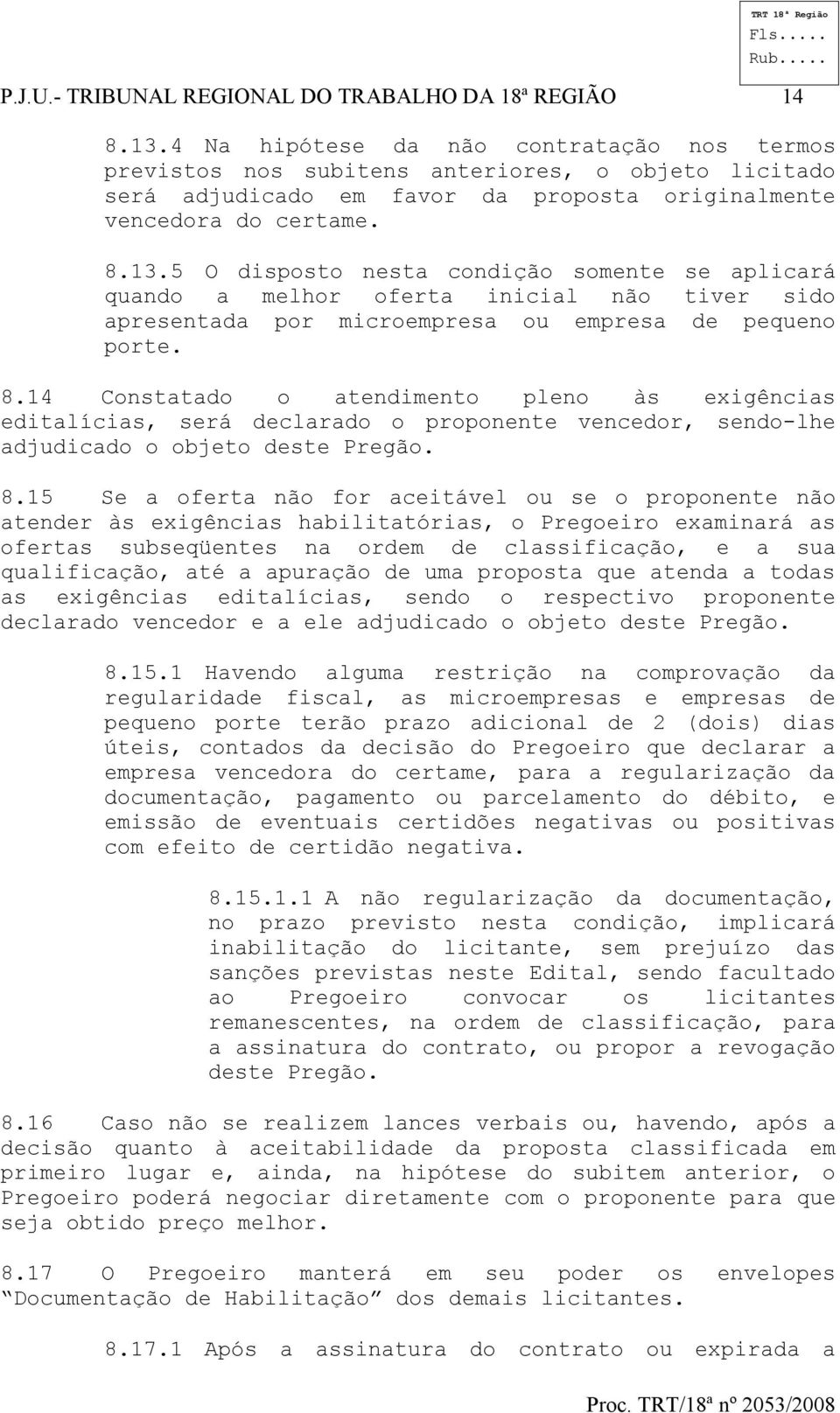 TRT 18ª Região
Fls.....
Rub.....

P.J.U.- TRIBUNAL REGIONAL DO TRABALHO DA 18ª REGIÃO 14

8.13.4 Na hipótese da não contratação nos termos previstos nos subitens anteriores, o objeto licitado será adjudicado em favor da proposta originalmente vencedora do certame.

8.13.5 O disposto nesta condição somente se aplicará quando a melhor oferta inicial não tiver sido apresentada por microempresa ou empresa de pequeno porte.

8.14 Constatado o atendimento pleno às exigências editalícias, será declarado o proponente vencedor, sendo-lhe adjudicado o objeto deste Pregão.

8.15 Se a oferta não for aceitável ou se o proponente não atender às exigências habilitatórias, o Pregoeiro examinará as ofertas subseqüentes na ordem de classificação, e a sua qualificação, até a apuração de uma proposta que atenda a todas as exigências editalícias, sendo o respectivo proponente declarado vencedor e a ele adjudicado o objeto deste Pregão.

8.15.1 Havendo alguma restrição na comprovação da regularidade fiscal, as microempresas e empresas de pequeno porte terão prazo adicional de 2 (dois) dias úteis, contados da decisão do Pregoeiro que declarar a empresa vencedora do certame, para a regularização da documentação, pagamento ou parcelamento do débito, e emissão de eventuais certidões negativas ou positivas com efeito de certidão negativa.

8.15.1.1 A não regularização da documentação, no prazo previsto nesta condição, implicará inabilitação do licitante, sem prejuízo das sanções previstas neste Edital, sendo facultado ao Pregoeiro convocar os licitantes remanescentes, na ordem de classificação, para a assinatura do contrato, ou propor a revogação deste Pregão.

8.16 Caso não se realizem lances verbais ou, havendo, após a decisão quanto à aceitabilidade da proposta classificada em primeiro lugar e, ainda, na hipótese do subitem anterior, o Pregoeiro poderá negociar diretamente com o proponente para que seja obtido preço melhor.

8.17 O Pregoeiro manterá em seu poder os envelopes “Documentação de Habilitação” dos demais licitantes.

8.17.1 Após a assinatura do contrato ou expirada a

Proc. TRT/18ª nº 2053/2008